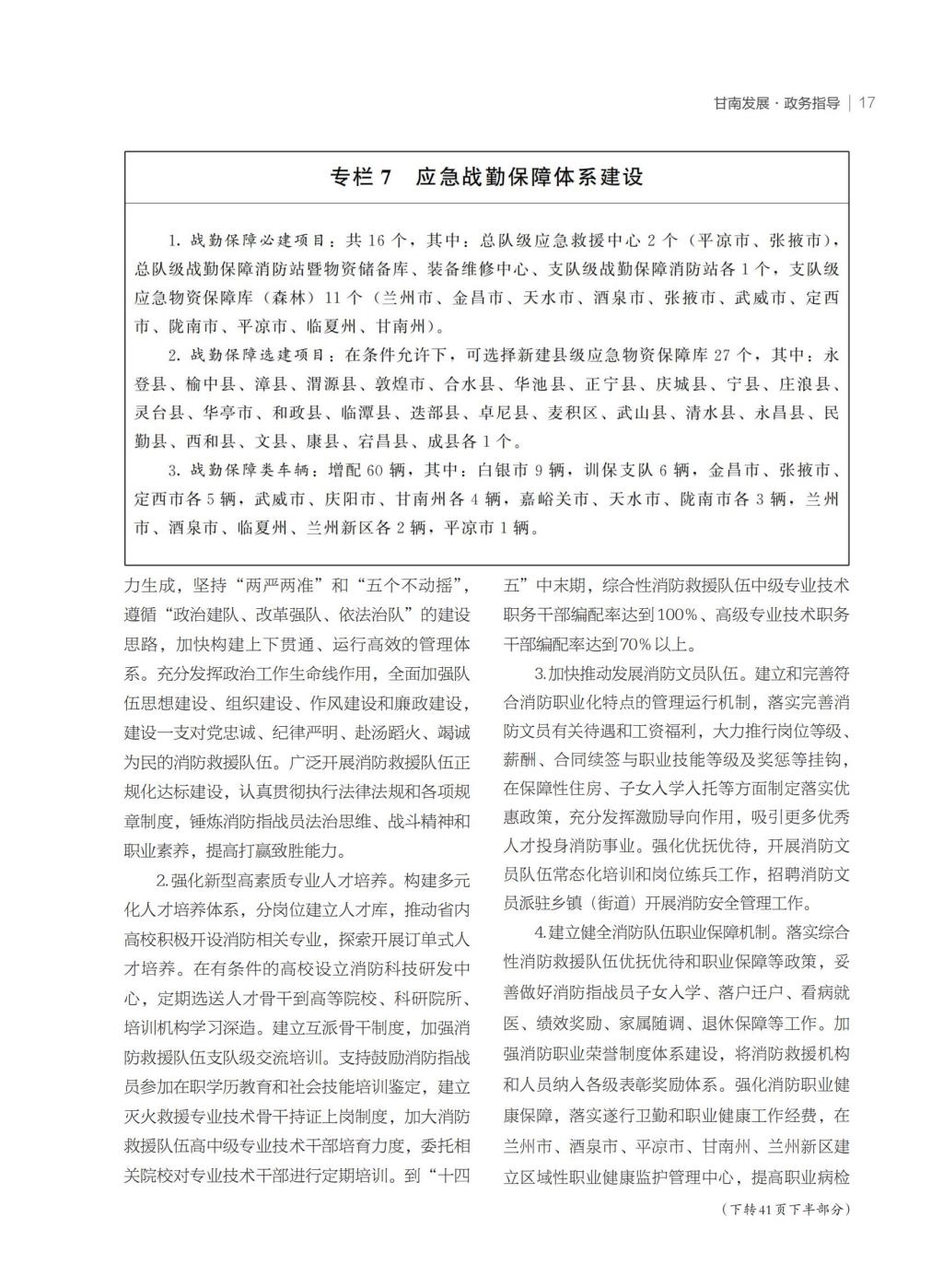 甘南发展·政务指导 | 17

专栏 7　应急战勤保障体系建设

1. 战勤保障必建项目：共 16 个，其中：总队级应急救援中心 2 个（平凉市、张掖市），总队级战勤保障消防站暨物资储备库、装备维修中心、支队级战勤保障消防站各 1 个，支队级应急物资保障库（森林）11 个（兰州市、金昌市、天水市、酒泉市、张掖市、武威市、定西市、陇南市、平凉市、临夏州、甘南州）。

2. 战勤保障选建项目：在条件允许下，可选择新建县级应急物资保障库 27 个，其中：永登县、榆中县、漳县、渭源县、敦煌市、合水县、华池县、正宁县、庆城县、宁县、庄浪县、灵台县、华亭市、和政县、临潭县、迭部县、卓尼县、麦积区、武山县、清水县、永昌县、民勤县、西和县、文县、康县、宕昌县、成县各 1 个。

3. 战勤保障类车辆：增配 60 辆，其中：白银市 9 辆，训保支队 6 辆，金昌市、张掖市、定西市各 5 辆，武威市、庆阳市、甘南州各 4 辆，嘉峪关市、天水市、陇南市各 3 辆，兰州市、酒泉市、临夏州、兰州新区各 2 辆，平凉市 1 辆。

力生成，坚持“两严两准”和“五个不动摇”，遵循“政治建队、改革强队、依法治队”的建设思路，加快构建上下贯通、运行高效的管理体系。充分发挥政治工作生命线作用，全面加强队伍思想建设、组织建设、作风建设和廉政建设，建设一支对党忠诚、纪律严明、赴汤蹈火、竭诚为民的消防救援队伍。广泛开展消防救援队伍正规化达标建设，认真贯彻执行法律法规和各项规章制度，锤炼消防指战员法治思维、战斗精神和职业素养，提高打赢致胜能力。

2.强化新型高素质专业人才培养。构建多元化人才培养体系，分岗位建立人才库，推动省内高校积极开设消防相关专业，探索开展订单式人才培养。在有条件的高校设立消防科技研发中心，定期选送人才骨干到高等院校、科研院所、培训机构学习深造。建立互派骨干制度，加强消防救援队伍支队级交流培训。支持鼓励消防指战员参加在职学历教育和社会技能培训鉴定，建立灭火救援专业技术骨干持证上岗制度，加大消防救援队伍高中级专业技术干部培育力度，委托相关院校对专业技术干部进行定期培训。到“十四五”中末期，综合性消防救援队伍中级专业技术职务干部编配率达到100%、高级专业技术职务干部编配率达到70%以上。

3.加快推动发展消防文员队伍。建立和完善符合消防职业化特点的管理运行机制，落实完善消防文员有关待遇和工资福利，大力推行岗位等级、薪酬、合同续签与职业技能等级及奖惩等挂钩，在保障性住房、子女入学入托等方面制定落实优惠政策，充分发挥激励导向作用，吸引更多优秀人才投身消防事业。强化优抚优待，开展消防文员队伍常态化培训和岗位练兵工作，招聘消防文员派驻乡镇（街道）开展消防安全管理工作。

4.建立健全消防队伍职业保障机制。落实综合性消防救援队伍优抚优待和职业保障等政策，妥善做好消防指战员子女入学、落户迁户、看病就医、绩效奖励、家属随调、退休保障等工作。加强消防职业荣誉制度体系建设，将消防救援机构和人员纳入各级表彰奖励体系。强化消防职业健康保障，落实遂行卫勤和职业健康工作经费，在兰州市、酒泉市、平凉市、甘南州、兰州新区建立区域性职业健康监护管理中心，提高职业病检

（下转41页下半部分）